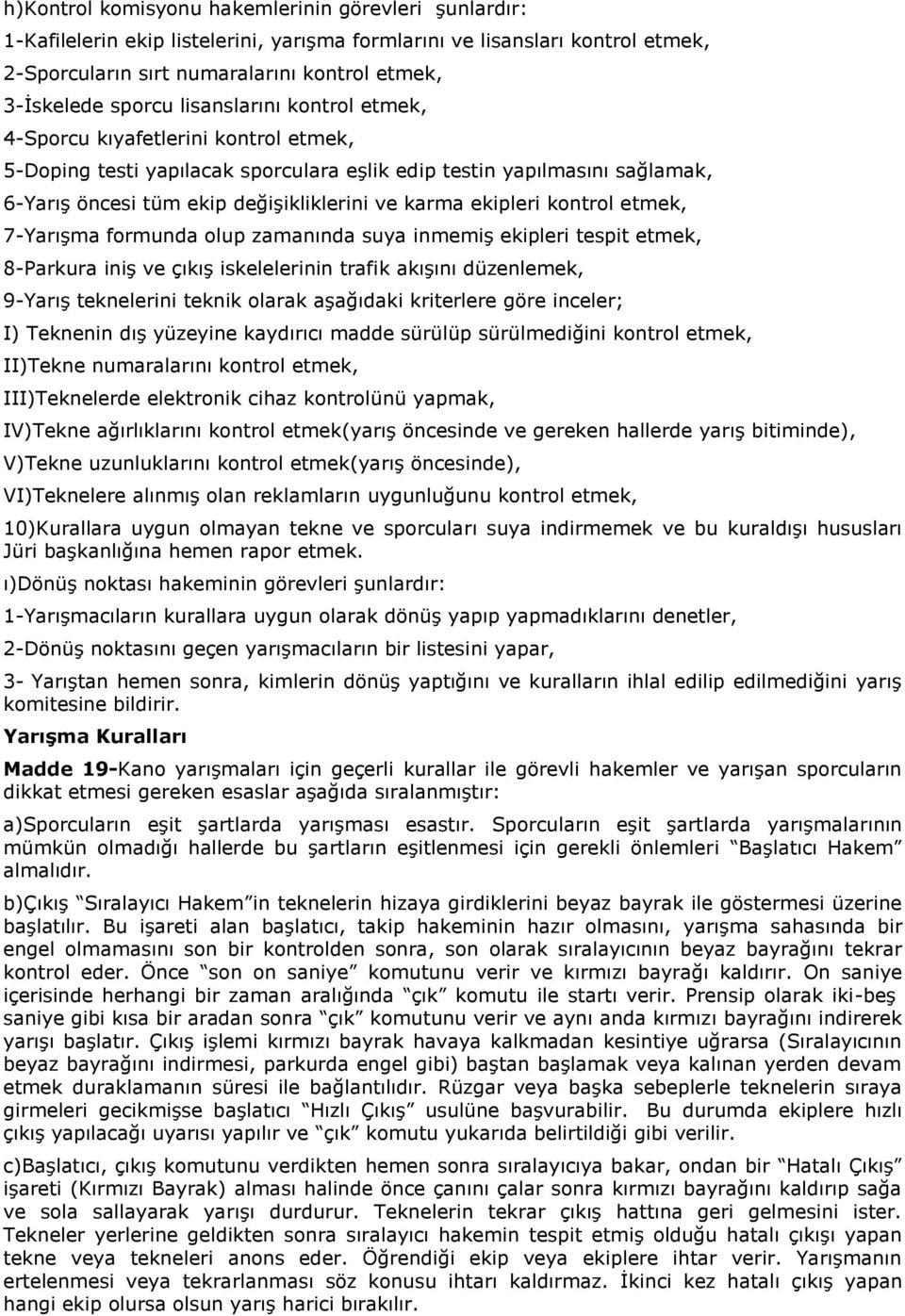 h)Kontrol komisyonu hakemlerinin görevleri şunlardır:
1-Kafilelerin ekip listelerini, yarışma formlarını ve lisansları kontrol etmek,
2-Sporcuların sırt numaralarını kontrol etmek,
3-İskelede sporcu lisanslarını kontrol etmek,
4-Sporcu kıyafetlerini kontrol etmek,
5-Doping testi yapılacak sporculara eşlik edip testin yapılmasını sağlamak,
6-Yarış öncesi tüm ekip değişikliklerini ve karma ekipleri kontrol etmek,
7-Yarışma formunda olup zamanında suya inmemiş ekipleri tespit etmek,
8-Parkura iniş ve çıkış iskelelerinin trafik akışını düzenlemek,
9-Yarış teknelerini teknik olarak aşağıdaki kriterlere göre inceler;
I) Teknenin dış yüzeyine kaydırıcı madde sürülüp sürülmediğini kontrol etmek,
II)Tekne numaralarını kontrol etmek,
III)Teknelerde elektronik cihaz kontrolünü yapmak,
IV)Tekne ağırlıklarını kontrol etmek(yarış öncesinde ve gereken hallerde yarış bitiminde),
V)Tekne uzunluklarını kontrol etmek(yarış öncesinde),
VI)Teknelere alınmış olan reklamların uygunluğunu kontrol etmek,
10)Kurallara uygun olmayan tekne ve sporcuları suya indirmemek ve bu kuraldışı hususları Jüri başkanlığına hemen rapor etmek.
ı)Dönüş noktası hakeminin görevleri şunlardır:
1-Yarışmacıların kurallara uygun olarak dönüş yapıp yapmadıklarını denetler,
2-Dönüş noktasını geçen yarışmacıların bir listesini yapar,
3- Yarıştan hemen sonra, kimlerin dönüş yaptığını ve kuralların ihlal edilip edilmediğini yarış komitesine bildirir.
Yarışma Kuralları
Madde 19-Kano yarışmaları için geçerli kurallar ile görevli hakemler ve yarışan sporcuların dikkat etmesi gereken esaslar aşağıda sıralanmıştır:
a)Sporcuların eşit şartlarda yarışması esastır. Sporcuların eşit şartlarda yarışmalarının mümkün olmadığı hallerde bu şartların eşitlenmesi için gerekli önlemleri “Başlatıcı Hakem” almalıdır.
b)Çıkış “Sıralayıcı Hakem”in teknelerin hizaya girdiklerini beyaz bayrak ile göstermesi üzerine başlatılır. Bu işareti alan başlatıcı, takip hakeminin hazır olmasını, yarışma sahasında bir engel olmamasını son bir kontrolden sonra, son olarak sıralayıcının beyaz bayrağını tekrar kontrol eder. Önce “son on saniye” komutunu verir ve kırmızı bayrağı kaldırır. On saniye içerisinde herhangi bir zaman aralığında “çık” komutu ile startı verir. Prensip olarak iki-beş saniye gibi kısa bir aradan sonra “çık” komutunu verir ve aynı anda kırmızı bayrağını indirerek yarışı başlatır. Çıkış işlemi kırmızı bayrak havaya kalkmadan kesintiye uğrarsa (Sıralayıcının beyaz bayrağını indirmesi, parkurda engel gibi) baştan başlamak veya kalınan yerden devam etmek duraklamanın süresi ile bağlantılıdır. Rüzgar veya başka sebeplerle teknelerin sıraya girmeleri gecikmişse başlatıcı “Hızlı Çıkış” usulüne başvurabilir. Bu durumda ekiplere hızlı çıkış yapılacağı uyarısı yapılır ve “çık” komutu yukarıda belirtildiği gibi verilir.
c)Başlatıcı, çıkış komutunu verdikten hemen sonra sıralayıcıya bakar, ondan bir “Hatalı Çıkış” işareti (Kırmızı Bayrak) alması halinde önce çanını çalar sonra kırmızı bayrağını kaldırıp sağa ve sola sallayarak yarışı durdurur. Teknelerin tekrar çıkış hattına geri gelmesini ister. Tekneler yerlerine geldikten sonra sıralayıcı hakemin tespit etmiş olduğu hatalı çıkışı yapan tekne veya tekneleri anons eder. Öğrendiği ekip veya ekiplere ihtar verir. Yarışmanın ertelenmesi veya tekrarlanması söz konusu ihtarı kaldırmaz. İkinci kez hatalı çıkış yapan hangi ekip olursa olsun yarış harici bırakılır.